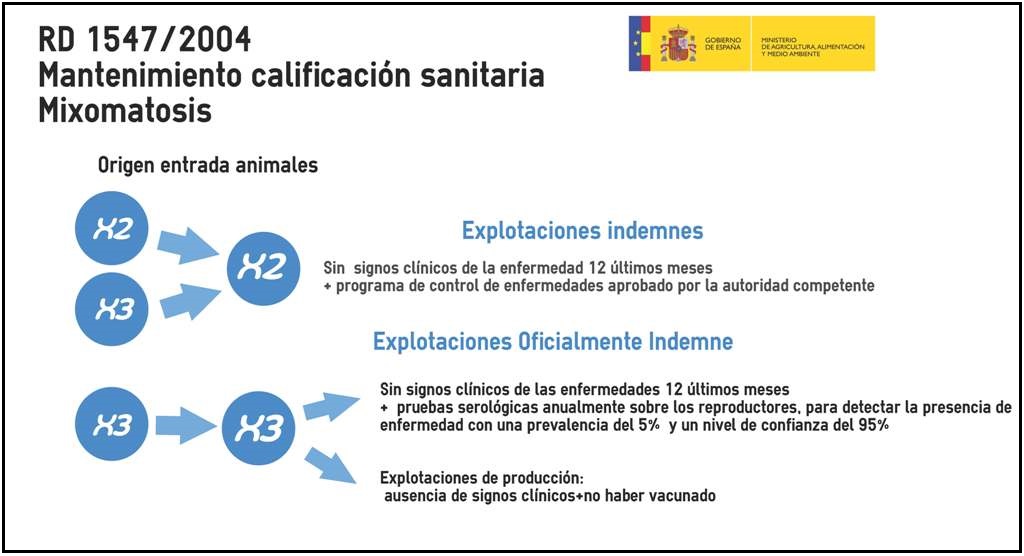 RD 1547/2004
Mantenimiento calificación sanitaria
Mixomatosis

GOBIERNO DE ESPAÑA
MINISTERIO DE AGRICULTURA, ALIMENTACIÓN Y MEDIO AMBIENTE

Origen entrada animales

X2

X3

X2

Explotaciones indemnes

Sin signos clínicos de la enfermedad 12 últimos meses
+ programa de control de enfermedades aprobado por la autoridad competente

Explotaciones Oficialmente Indemne

X3

X3

Sin signos clínicos de las enfermedades 12 últimos meses
+ pruebas serológicas anualmente sobre los reproductores, para detectar la presencia de enfermedad con una prevalencia del 5% y un nivel de confianza del 95%

Explotaciones de producción:
ausencia de signos clínicos+no haber vacunado